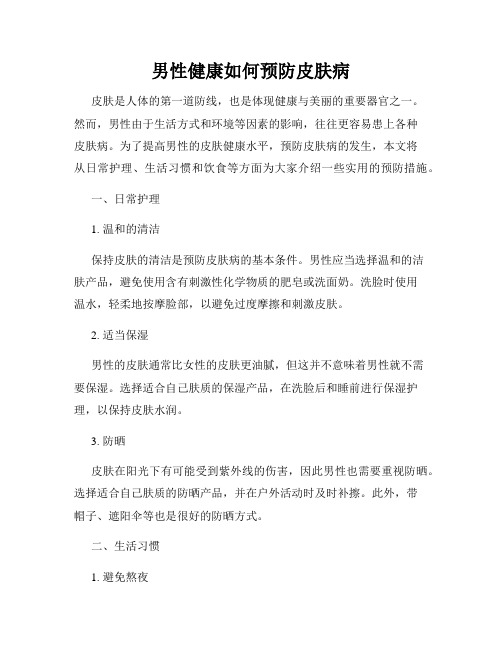 男性健康如何预防皮肤病

皮肤是人体的第一道防线，也是体现健康与美丽的重要器官之一。然而，男性由于生活方式和环境等因素的影响，往往更容易患上各种皮肤病。为了提高男性的皮肤健康水平，预防皮肤病的发生，本文将从日常护理、生活习惯和饮食等方面为大家介绍一些实用的预防措施。

一、日常护理

1. 温和的清洁

保持皮肤的清洁是预防皮肤病的基本条件。男性应当选择温和的洁肤产品，避免使用含有刺激性化学物质的肥皂或洗面奶。洗脸时使用温水，轻柔地按摩脸部，以避免过度摩擦和刺激皮肤。

2. 适当保湿

男性的皮肤通常比女性的皮肤更油腻，但这并不意味着男性就不需要保湿。选择适合自己肤质的保湿产品，在洗脸后和睡前进行保湿护理，以保持皮肤水润。

3. 防晒

皮肤在阳光下有可能受到紫外线的伤害，因此男性也需要重视防晒。选择适合自己肤质的防晒产品，并在户外活动时及时补擦。此外，带帽子、遮阳伞等也是很好的防晒方式。

二、生活习惯

1. 避免熬夜